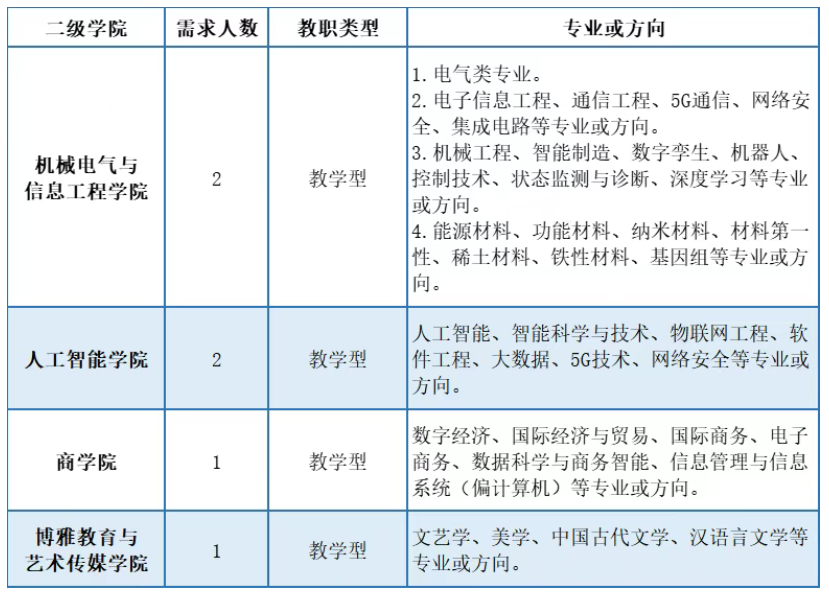 | 二级学院 | 需求人数 | 教职类型 | 专业或方向 |
|---|---|---|---|
| 机械电气与信息工程学院 | 2 | 教学型 | 1. 电气类专业。 2. 电子信息工程、通信工程、5G通信、网络安全、集成电路等专业或方向。 3. 机械工程、智能制造、数字孪生、机器人、控制技术、状态监测与诊断、深度学习等专业或方向。 4. 能源材料、功能材料、纳米材料、材料第一性、稀土材料、铁性材料、基因组等专业或方向。 |
| 人工智能学院 | 2 | 教学型 | 人工智能、智能科学与技术、物联网工程、软件工程、大数据、5G技术、网络安全等专业或方向。 |
| 商学院 | 1 | 教学型 | 数字经济、国际经济与贸易、国际商务、电子商务、数据科学与商务智能、信息管理与信息系统（偏计算机）等专业或方向。 |
| 博雅教育与艺术传媒学院 | 1 | 教学型 | 文艺学、美学、中国古代文学、汉语言文学等专业或方向。 |